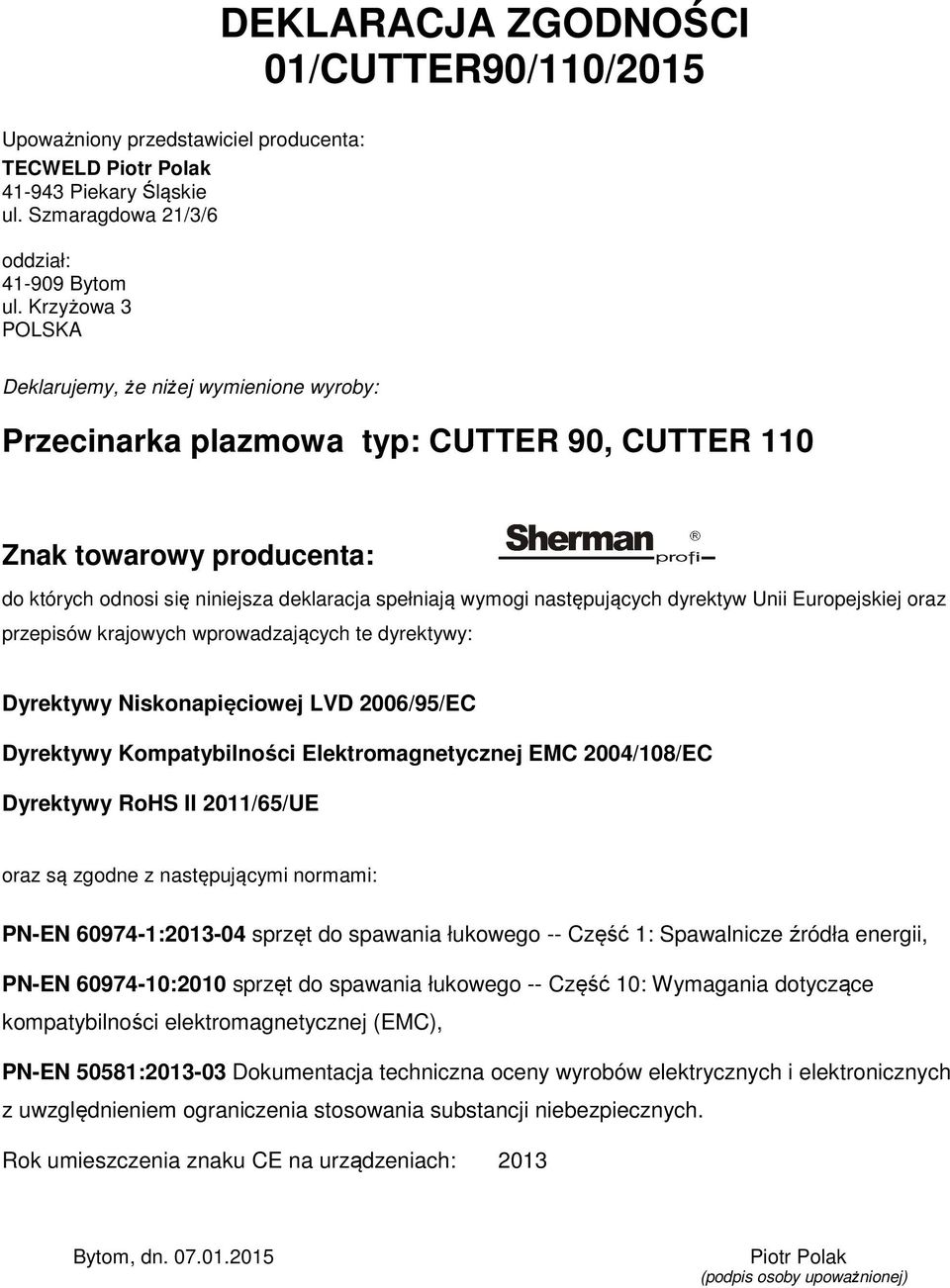 DEKLARACJA ZGODNOŚCI
01/CUTTER90/110/2015

Upoważniony przedstawiciel producenta:
TECWELD Piotr Polak
41-943 Piekary Śląskie
ul. Szmaragdowa 21/3/6

oddział:
41-909 Bytom
ul. Krzyżowa 3
POLSKA

Deklarujemy, że niżej wymienione wyroby:

Przecinarka plazmowa typ: CUTTER 90, CUTTER 110

Znak towarowy producenta: Sherman profi ®

do których odnosi się niniejsza deklaracja spełniają wymogi następujących dyrektyw Unii Europejskiej oraz przepisów krajowych wprowadzających te dyrektywy:

Dyrektywy Niskonapięciowej LVD 2006/95/EC

Dyrektywy Kompatybilności Elektromagnetycznej EMC 2004/108/EC

Dyrektywy RoHS II 2011/65/UE

oraz są zgodne z następującymi normami:

PN-EN 60974-1:2013-04 sprzęt do spawania łukowego -- Część 1: Spawalnicze źródła energii,

PN-EN 60974-10:2010 sprzęt do spawania łukowego -- Część 10: Wymagania dotyczące kompatybilności elektromagnetycznej (EMC),

PN-EN 50581:2013-03 Dokumentacja techniczna oceny wyrobów elektrycznych i elektronicznych z uwzględnieniem ograniczenia stosowania substancji niebezpiecznych.

Rok umieszczenia znaku CE na urządzeniach: 2013

Bytom, dn. 07.01.2015

Piotr Polak
(podpis osoby upoważnionej)